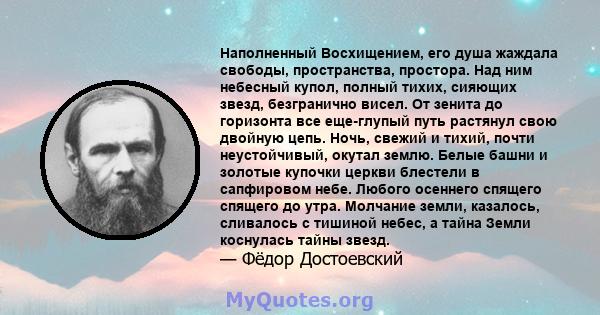 Наполненный Восхищением, его душа жаждала свободы, пространства, простора. Над ним небесный купол, полный тихих, сияющих звезд, безгранично висел. От зенита до горизонта все еще-глупый путь растянул свою двойную цепь. Ночь, свежий и тихий, почти неустойчивый, окутал землю. Белые башни и золотые купочки церкви блестели в сапфировом небе. Любого осеннего спящего спящего до утра. Молчание земли, казалось, сливалось с тишиной небес, а тайна Земли коснулась тайны звезд.
— Фёдор Достоевский

MyQuotes.org